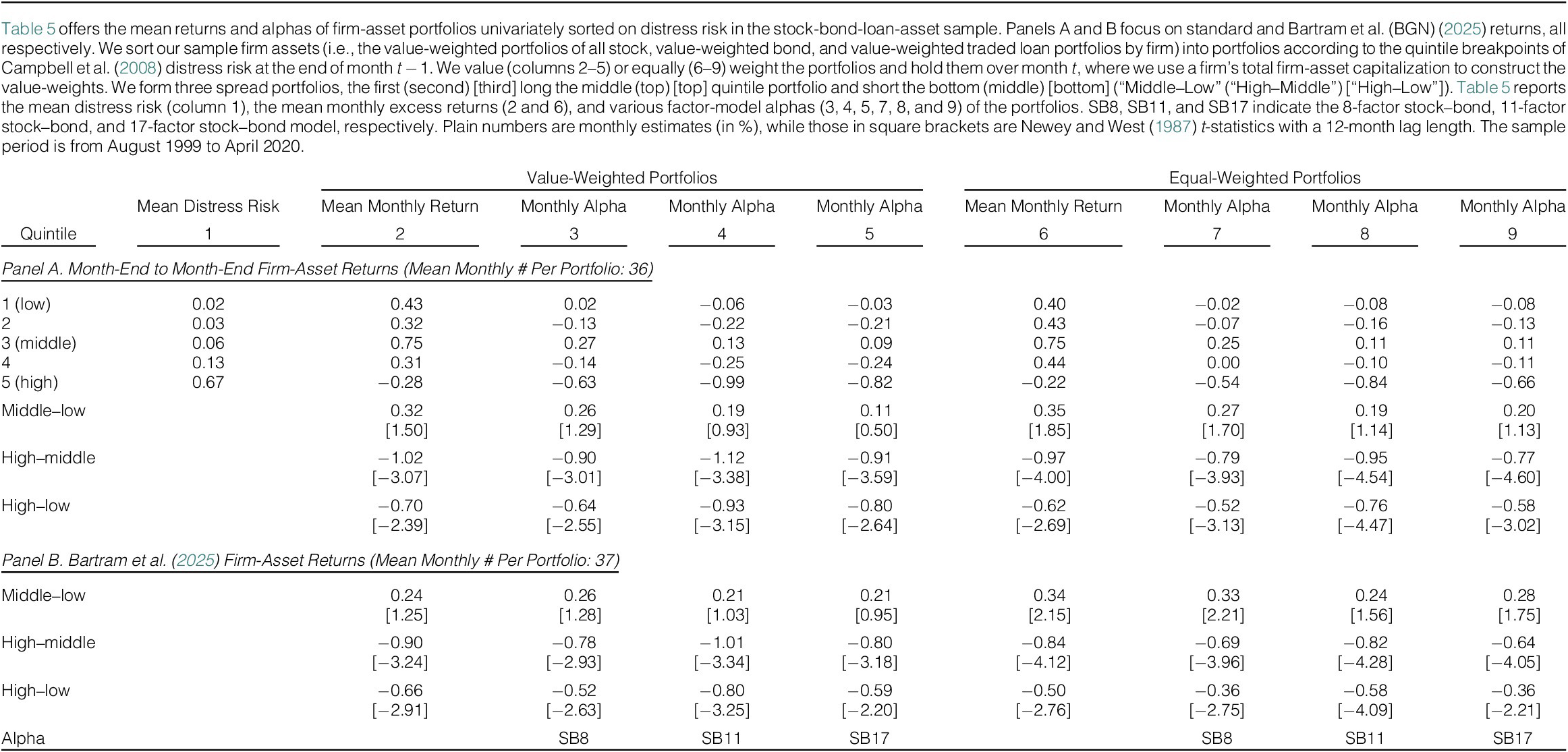 Table 5 offers the mean returns and alphas of firm-asset portfolios univariately sorted on distress risk in the stock-bond-loan-asset sample. Panels A and B focus on standard and Bartram et al. (BGN) (2025) returns, all respectively. We sort our sample firm assets (i.e., the value-weighted portfolios of all stock, value-weighted bond, and value-weighted traded loan portfolios by firm) into portfolios according to the quintile breakpoints of Campbell et al. (2008) distress risk at the end of month $t-1$. We value (columns 2–5) or equally (6–9) weight the portfolios and hold them over month $t$, where we use a firm's total firm-asset capitalization to construct the value-weights. We form three spread portfolios, the first (second) [third] long the middle (top) [top] quintile portfolio and short the bottom (middle) [bottom] ("Middle–Low" ("High–Middle") ["High–Low"]). Table 5 reports the mean distress risk (column 1), the mean monthly excess returns (2 and 6), and various factor-model alphas (3, 4, 5, 7, 8, and 9) of the portfolios. SB8, SB11, and SB17 indicate the 8-factor stock–bond, 11-factor stock–bond, and 17-factor stock–bond model, respectively. Plain numbers are monthly estimates (in %), while those in square brackets are Newey and West (1987) $t$-statistics with a 12-month lag length. The sample period is from August 1999 to April 2020.

| | | Value-Weighted Portfolios | | | | Equal-Weighted Portfolios | | | |
|---|---|---|---|---|---|---|---|---|---|
| | Mean Distress Risk | Mean Monthly Return | Monthly Alpha | Monthly Alpha | Monthly Alpha | Mean Monthly Return | Monthly Alpha | Monthly Alpha | Monthly Alpha |
| Quintile | 1 | 2 | 3 | 4 | 5 | 6 | 7 | 8 | 9 |
| Panel A. Month-End to Month-End Firm-Asset Returns (Mean Monthly # Per Portfolio: 36) | | | | | | | | | |
| 1 (low) | 0.02 | 0.43 | 0.02 | −0.06 | −0.03 | 0.40 | −0.02 | −0.08 | −0.08 |
| 2 | 0.03 | 0.32 | −0.13 | −0.22 | −0.21 | 0.43 | −0.07 | −0.16 | −0.13 |
| 3 (middle) | 0.06 | 0.75 | 0.27 | 0.13 | 0.09 | 0.75 | 0.25 | 0.11 | 0.11 |
| 4 | 0.13 | 0.31 | −0.14 | −0.25 | −0.24 | 0.44 | 0.00 | −0.10 | −0.11 |
| 5 (high) | 0.67 | −0.28 | −0.63 | −0.99 | −0.82 | −0.22 | −0.54 | −0.84 | −0.66 |
| Middle–low | | 0.32 | 0.26 | 0.19 | 0.11 | 0.35 | 0.27 | 0.19 | 0.20 |
| | | [1.50] | [1.29] | [0.93] | [0.50] | [1.85] | [1.70] | [1.14] | [1.13] |
| High–middle | | −1.02 | −0.90 | −1.12 | −0.91 | −0.97 | −0.79 | −0.95 | −0.77 |
| | | [−3.07] | [−3.01] | [−3.38] | [−3.59] | [−4.00] | [−3.93] | [−4.54] | [−4.60] |
| High–low | | −0.70 | −0.64 | −0.93 | −0.80 | −0.62 | −0.52 | −0.76 | −0.58 |
| | | [−2.39] | [−2.55] | [−3.15] | [−2.64] | [−2.69] | [−3.13] | [−4.47] | [−3.02] |
| Panel B. Bartram et al. (2025) Firm-Asset Returns (Mean Monthly # Per Portfolio: 37) | | | | | | | | | |
| Middle–low | | 0.24 | 0.26 | 0.21 | 0.21 | 0.34 | 0.33 | 0.24 | 0.28 |
| | | [1.25] | [1.28] | [1.03] | [0.95] | [2.15] | [2.21] | [1.56] | [1.75] |
| High–middle | | −0.90 | −0.78 | −1.01 | −0.80 | −0.84 | −0.69 | −0.82 | −0.64 |
| | | [−3.24] | [−2.93] | [−3.34] | [−3.18] | [−4.12] | [−3.96] | [−4.28] | [−4.05] |
| High–low | | −0.66 | −0.52 | −0.80 | −0.59 | −0.50 | −0.36 | −0.58 | −0.36 |
| | | [−2.91] | [−2.63] | [−3.25] | [−2.20] | [−2.76] | [−2.75] | [−4.09] | [−2.21] |
| Alpha | | | SB8 | SB11 | SB17 | | SB8 | SB11 | SB17 |